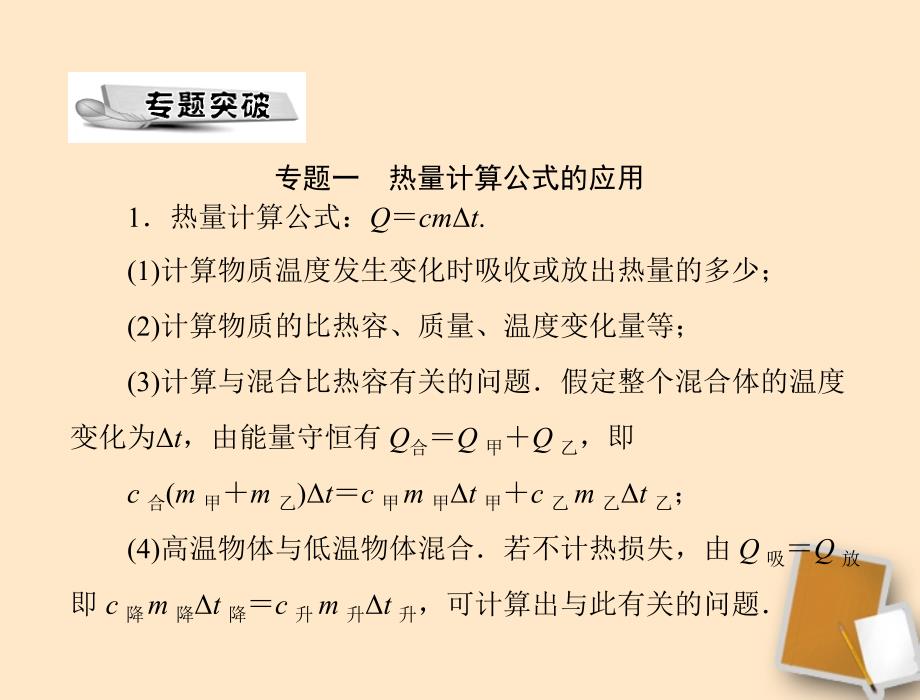 专题突破

专题一　热量计算公式的应用

1．热量计算公式：$Q=cm\Delta t$.

(1)计算物质温度发生变化时吸收或放出热量的多少；

(2)计算物质的比热容、质量、温度变化量等；

(3)计算与混合比热容有关的问题．假定整个混合体的温度变化为$\Delta t$，由能量守恒有 $Q_{合}=Q_{甲}+Q_{乙}$，即

$c_{合}(m_{甲}+m_{乙})\Delta t=c_{甲}m_{甲}\Delta t_{甲}+c_{乙}m_{乙}\Delta t_{乙}$；

(4)高温物体与低温物体混合．若不计热损失，由 $Q_{吸}=Q_{放}$ 即 $c_{降}m_{降}\Delta t_{降}=c_{升}m_{升}\Delta t_{升}$，可计算出与此有关的问题．